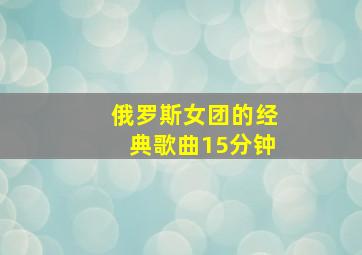 俄罗斯女团的经典歌曲15分钟